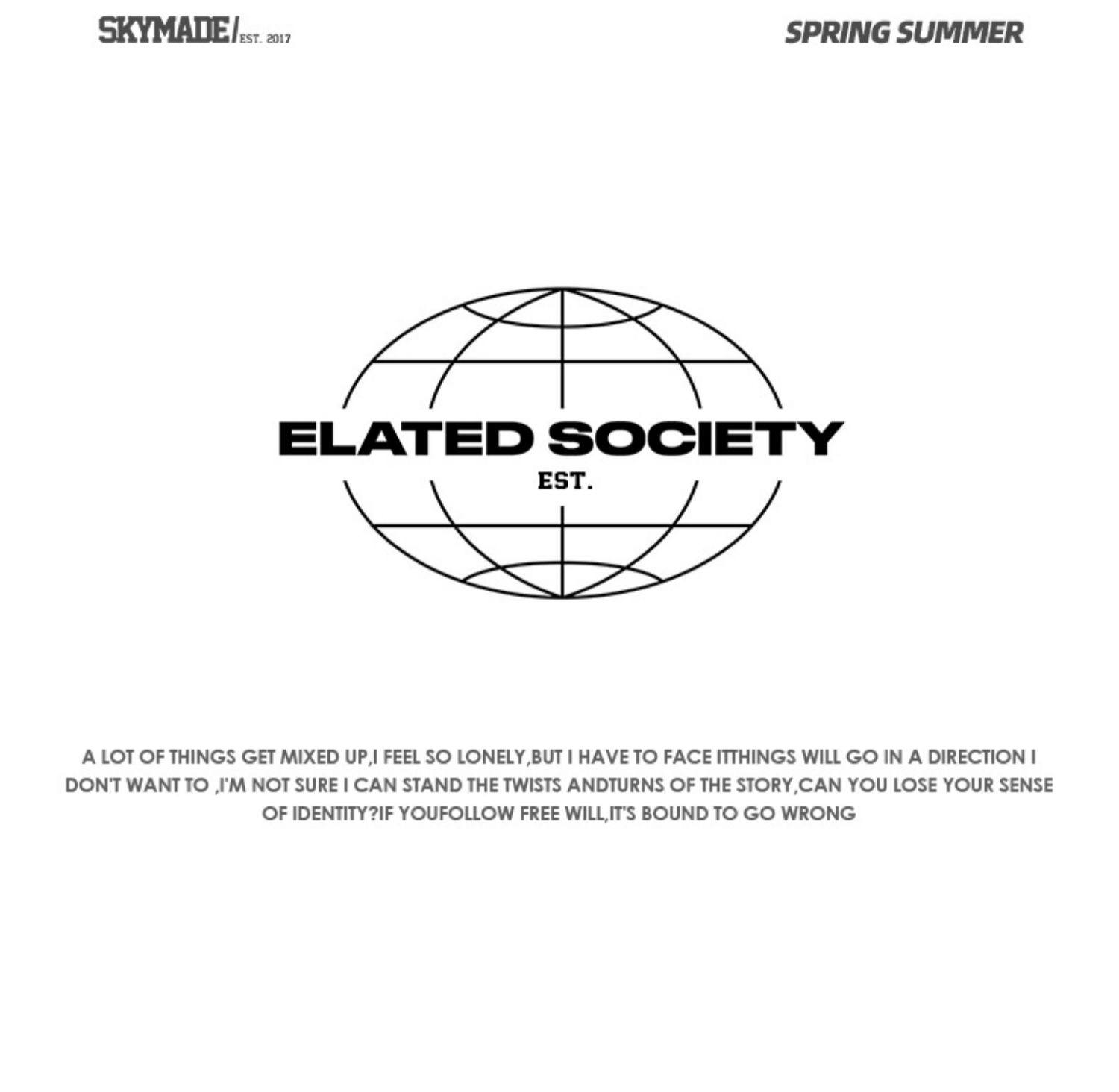 SKYMADE/ EST. 2017

SPRING SUMMER

ELATED SOCIETY

EST.

A LOT OF THINGS GET MIXED UP,I FEEL SO LONELY,BUT I HAVE TO FACE ITTHINGS WILL GO IN A DIRECTION I DON'T WANT TO ,I'M NOT SURE I CAN STAND THE TWISTS ANDTURNS OF THE STORY,CAN YOU LOSE YOUR SENSE OF IDENTITY?IF YOUFOLLOW FREE WILL,IT'S BOUND TO GO WRONG